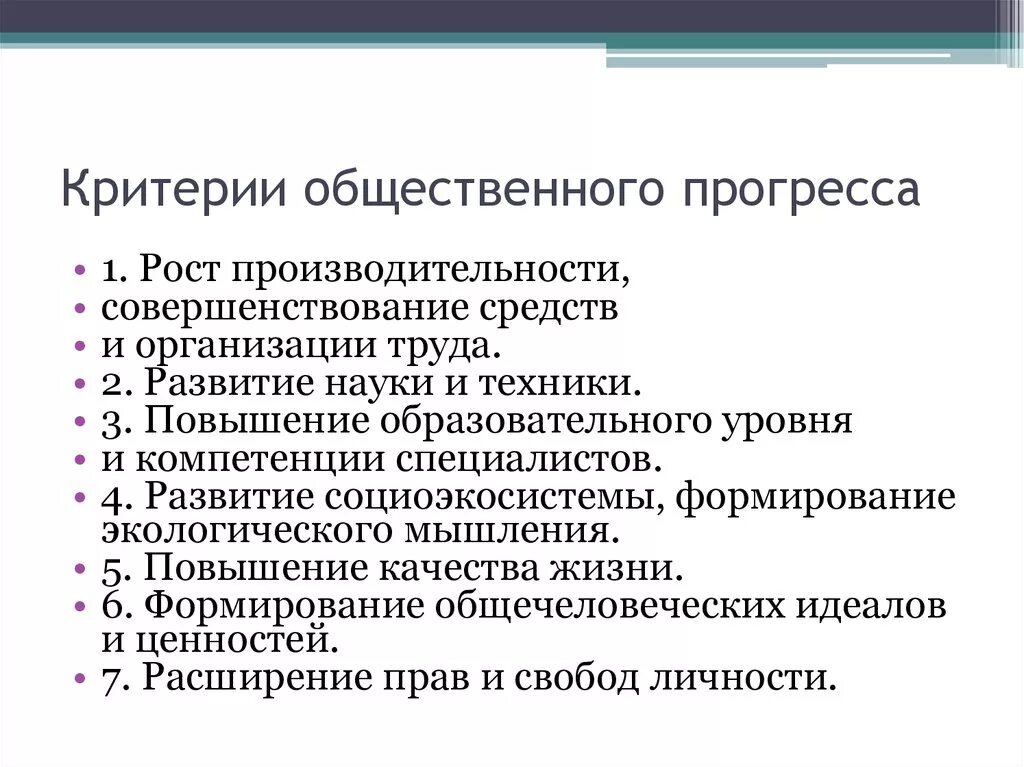 Критерии общественного прогресса

• 1. Рост производительности,
• совершенствование средств
• и организации труда.
• 2. Развитие науки и техники.
• 3. Повышение образовательного уровня
• и компетенции специалистов.
• 4. Развитие социоэкосистемы, формирование экологического мышления.
• 5. Повышение качества жизни.
• 6. Формирование общечеловеческих идеалов и ценностей.
• 7. Расширение прав и свобод личности.